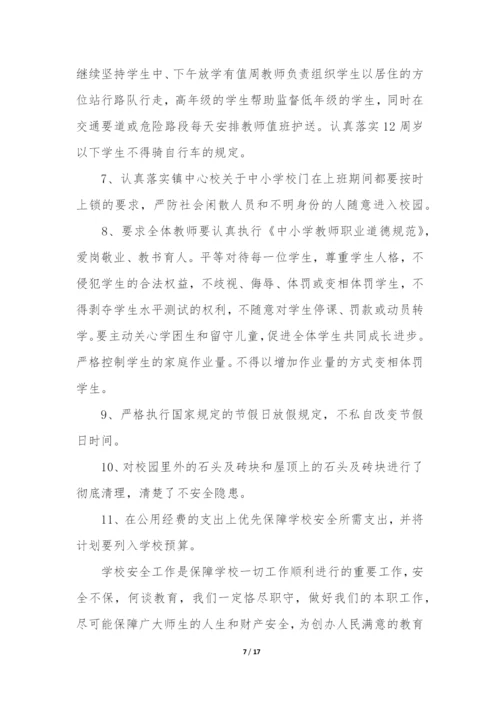 继续坚持学生中、下午放学有值周教师负责组织学生以居住的方位站行路队行走，高年级的学生帮助监督低年级的学生，同时在交通要道或危险路段每天安排教师值班护送。认真落实12周岁以下学生不得骑自行车的规定。

7、认真落实镇中心校关于中小学校门在上班期间都要按时上锁的要求，严防社会闲散人员和不明身份的人随意进入校园。

8、要求全体教师要认真执行《中小学教师职业道德规范》，爱岗敬业、教书育人。平等对待每一位学生，尊重学生人格，不侵犯学生的合法权益，不歧视、侮辱、体罚或变相体罚学生，不得剥夺学生水平测试的权利，不随意对学生停课、罚款或动员转学。要主动关心学困生和留守儿童，促进全体学生共同成长进步。严格控制学生的家庭作业量。不得以增加作业量的方式变相体罚学生。

9、严格执行国家规定的节假日放假规定，不私自改变节假日时间。

10、对校园里外的石头及砖块和屋顶上的石头及砖块进行了彻底清理，清楚了不安全隐患。

11、在公用经费的支出上优先保障学校安全所需支出，并将计划要列入学校预算。

学校安全工作是保障学校一切工作顺利进行的重要工作，安全不保，何谈教育，我们一定恪尽职守，做好我们的本职工作，尽可能保障广大师生的人生和财产安全，为创办人民满意的教育

7 / 17